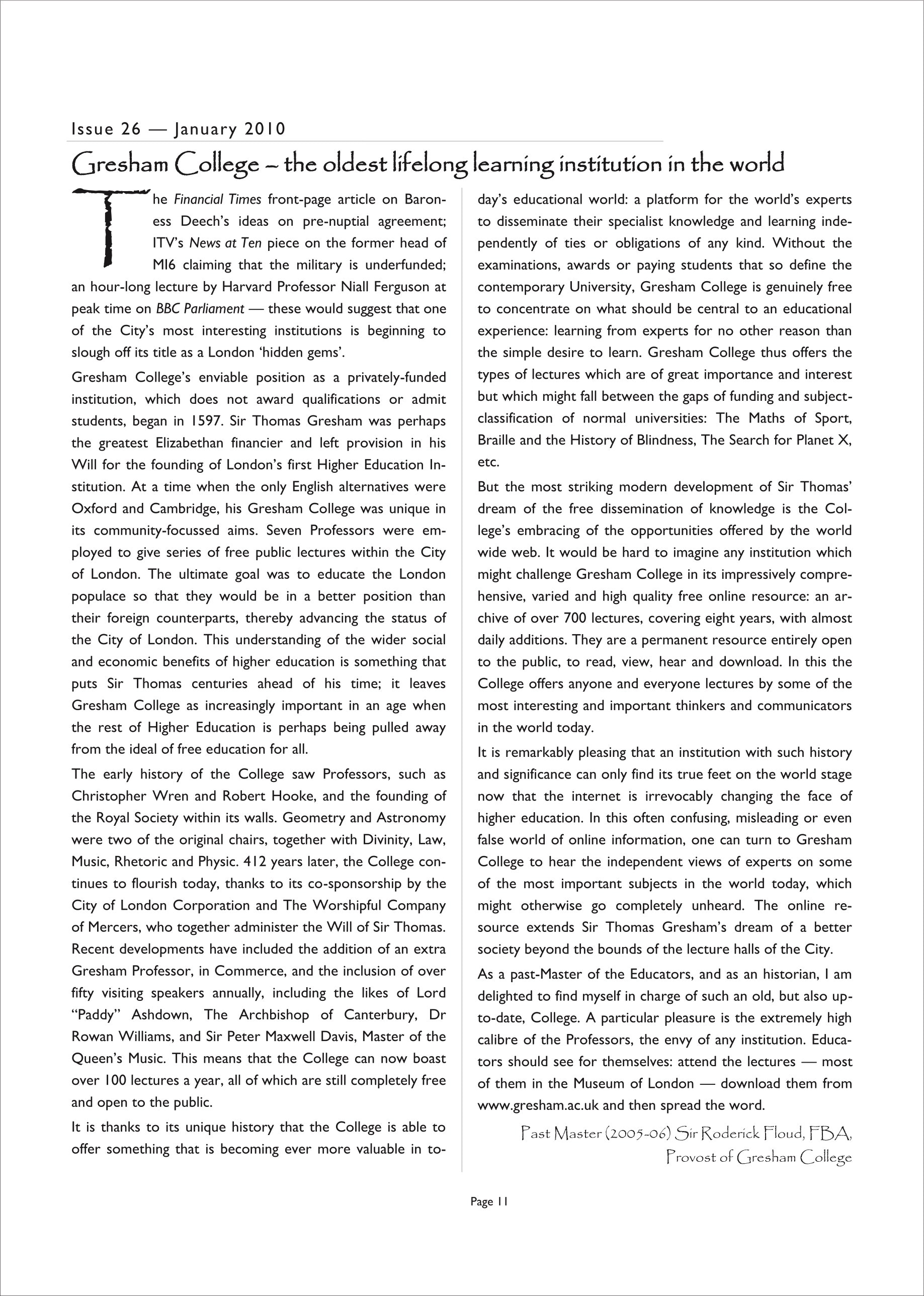 Issue 26 — January 2010

Gresham College – the oldest lifelong learning institution in the world

The Financial Times front-page article on Baroness Deech's ideas on pre-nuptial agreement; ITV's News at Ten piece on the former head of MI6 claiming that the military is underfunded; an hour-long lecture by Harvard Professor Niall Ferguson at peak time on BBC Parliament — these would suggest that one of the City's most interesting institutions is beginning to slough off its title as a London 'hidden gems'.

Gresham College's enviable position as a privately-funded institution, which does not award qualifications or admit students, began in 1597. Sir Thomas Gresham was perhaps the greatest Elizabethan financier and left provision in his Will for the founding of London's first Higher Education Institution. At a time when the only English alternatives were Oxford and Cambridge, his Gresham College was unique in its community-focussed aims. Seven Professors were employed to give series of free public lectures within the City of London. The ultimate goal was to educate the London populace so that they would be in a better position than their foreign counterparts, thereby advancing the status of the City of London. This understanding of the wider social and economic benefits of higher education is something that puts Sir Thomas centuries ahead of his time; it leaves Gresham College as increasingly important in an age when the rest of Higher Education is perhaps being pulled away from the ideal of free education for all.

The early history of the College saw Professors, such as Christopher Wren and Robert Hooke, and the founding of the Royal Society within its walls. Geometry and Astronomy were two of the original chairs, together with Divinity, Law, Music, Rhetoric and Physic. 412 years later, the College continues to flourish today, thanks to its co-sponsorship by the City of London Corporation and The Worshipful Company of Mercers, who together administer the Will of Sir Thomas. Recent developments have included the addition of an extra Gresham Professor, in Commerce, and the inclusion of over fifty visiting speakers annually, including the likes of Lord "Paddy" Ashdown, The Archbishop of Canterbury, Dr Rowan Williams, and Sir Peter Maxwell Davis, Master of the Queen's Music. This means that the College can now boast over 100 lectures a year, all of which are still completely free and open to the public.

It is thanks to its unique history that the College is able to offer something that is becoming ever more valuable in today's educational world: a platform for the world's experts to disseminate their specialist knowledge and learning independently of ties or obligations of any kind. Without the examinations, awards or paying students that so define the contemporary University, Gresham College is genuinely free to concentrate on what should be central to an educational experience: learning from experts for no other reason than the simple desire to learn. Gresham College thus offers the types of lectures which are of great importance and interest but which might fall between the gaps of funding and subject-classification of normal universities: The Maths of Sport, Braille and the History of Blindness, The Search for Planet X, etc.

But the most striking modern development of Sir Thomas' dream of the free dissemination of knowledge is the College's embracing of the opportunities offered by the world wide web. It would be hard to imagine any institution which might challenge Gresham College in its impressively comprehensive, varied and high quality free online resource: an archive of over 700 lectures, covering eight years, with almost daily additions. They are a permanent resource entirely open to the public, to read, view, hear and download. In this the College offers anyone and everyone lectures by some of the most interesting and important thinkers and communicators in the world today.

It is remarkably pleasing that an institution with such history and significance can only find its true feet on the world stage now that the internet is irrevocably changing the face of higher education. In this often confusing, misleading or even false world of online information, one can turn to Gresham College to hear the independent views of experts on some of the most important subjects in the world today, which might otherwise go completely unheard. The online resource extends Sir Thomas Gresham's dream of a better society beyond the bounds of the lecture halls of the City.

As a past-Master of the Educators, and as an historian, I am delighted to find myself in charge of such an old, but also up-to-date, College. A particular pleasure is the extremely high calibre of the Professors, the envy of any institution. Educators should see for themselves: attend the lectures — most of them in the Museum of London — download them from www.gresham.ac.uk and then spread the word.

Past Master (2005-06) Sir Roderick Floud, FBA,
Provost of Gresham College

Page 11